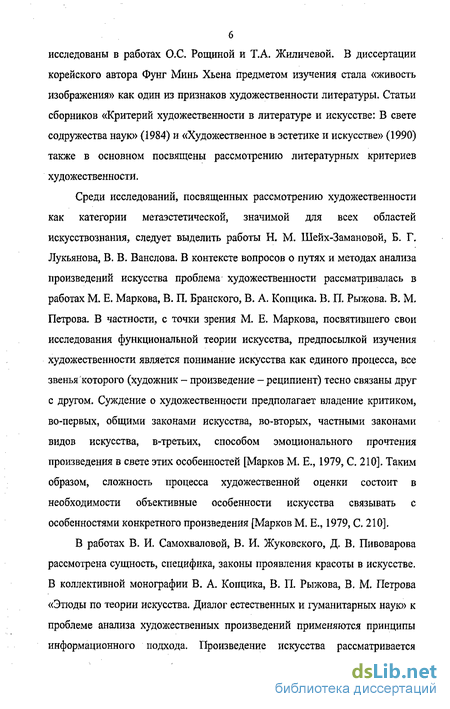 6

исследованы в работах О.С. Рощиной и Т.А. Жиличевой. В диссертации корейского автора Фунг Минь Хьена предметом изучения стала «живость изображения» как один из признаков художественности литературы. Статьи сборников «Критерий художественности в литературе и искусстве: В свете содружества наук» (1984) и «Художественное в эстетике и искусстве» (1990) также в основном посвящены рассмотрению литературных критериев художественности.

Среди исследований, посвященных рассмотрению художественности как категории метаэстетической, значимой для всех областей искусствознания, следует выделить работы Н. М. Шейх-Замановой, Б. Г. Лукьянова, В. В. Ванслова. В контексте вопросов о путях и методах анализа произведений искусства проблема художественности рассматривалась в работах М. Е. Маркова, В. П. Бранского, В. А. Копцика. В. П. Рыжова. В. М. Петрова. В частности, с точки зрения М. Е. Маркова, посвятившего свои исследования функциональной теории искусства, предпосылкой изучения художественности является понимание искусства как единого процесса, все звенья которого (художник – произведение – реципиент) тесно связаны друг с другом. Суждение о художественности предполагает владение критиком, во-первых, общими законами искусства, во-вторых, частными законами видов искусства, в-третьих, способом эмоционального прочтения произведения в свете этих особенностей [Марков М. Е., 1979, С. 210]. Таким образом, сложность процесса художественной оценки состоит в необходимости объективные особенности искусства связывать с особенностями конкретного произведения [Марков М. Е., 1979, С. 210].

В работах В. И. Самохваловой, В. И. Жуковского, Д. В. Пивоварова рассмотрена сущность, специфика, законы проявления красоты в искусстве. В коллективной монографии В. А. Копцика, В. П. Рыжова, В. М. Петрова «Этюды по теории искусства. Диалог естественных и гуманитарных наук» к проблеме анализа художественных произведений применяются принципы информационного подхода. Произведение искусства рассматривается

dsLib.net
библиотека диссертаций